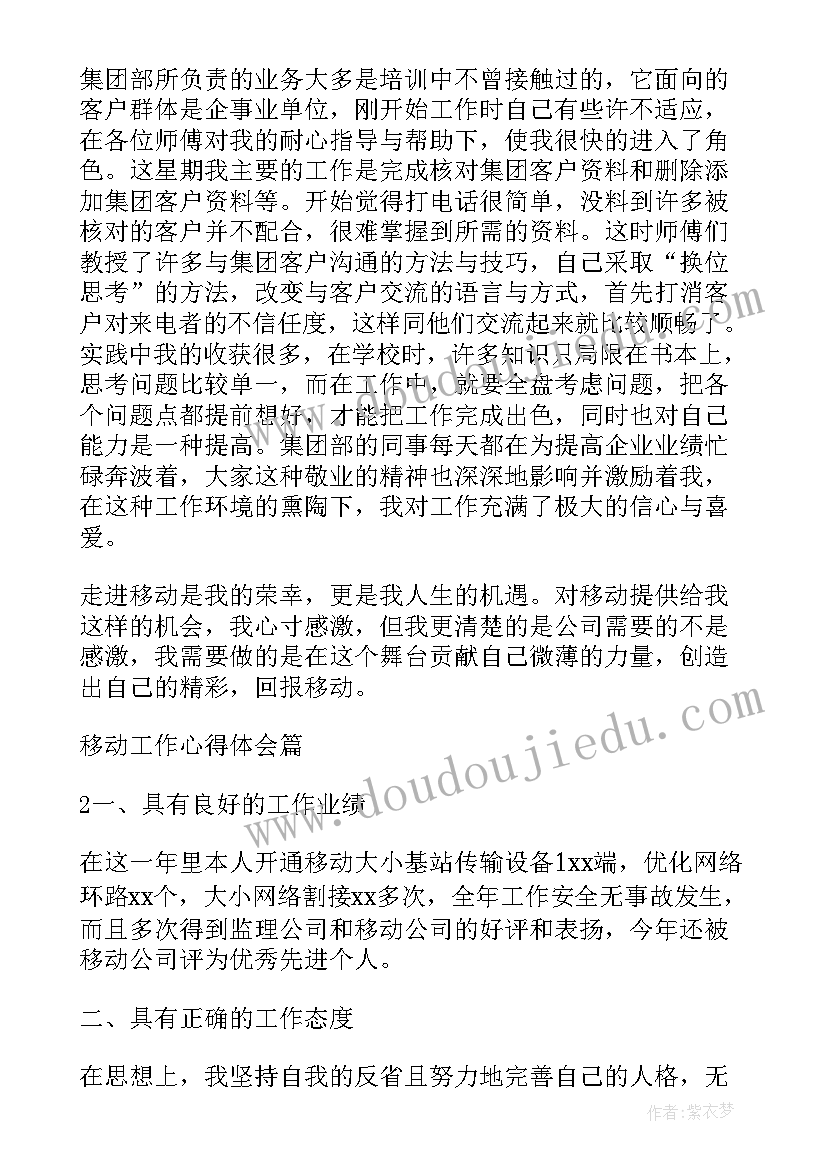 集团部所负责的业务大多是培训中不曾接触过的，它面向的客户群体是企事业单位，刚开始工作时自己有些许不适应，在各位师傅对我的耐心指导与帮助下，使我很快的进入了角色。这星期我主要的工作是完成核对集团客户资料和删除添加集团客户资料等。开始觉得打电话很简单，没料到许多被核对的客户并不配合，很难掌握到所需的资料。这时师傅们教授了许多与集团客户沟通的方法与技巧，自己采取“换位思考”的方法，改变与客户交流的语言与方式，首先打消客户对来电者的不信任度，这样同他们交流起来就比较顺畅了。实践中我的收获很多，在学校时，许多知识只局限在书本上，思考问题比较单一，而在工作中，就要全盘考虑问题，把各个问题点都提前想好，才能把工作完成出色，同时也对自己能力是一种提高。集团部的同事每天都在为提高企业业绩忙碌奔波着，大家这种敬业的精神也深深地影响并激励着我，在这种工作环境的熏陶下，我对工作充满了极大的信心与喜爱。

走进移动是我的荣幸，更是我人生的机遇。对移动提供给我这样的机会，我心寸感激，但我更清楚的是公司需要的不是感激，我需要做的是在这个舞台贡献自己微薄的力量，创造出自己的精彩，回报移动。

移动工作心得体会篇

2一、具有良好的工作业绩

在这一年里本人开通移动大小基站传输设备1xx端，优化网络环路xx个，大小网络割接xx多次，全年工作安全无事故发生，而且多次得到监理公司和移动公司的好评和表扬，今年还被移动公司评为优秀先进个人。

二、具有正确的工作态度

在思想上，我坚持自我的反省且努力地完善自己的人格，无

www.doudoujiedu.com

作者：紫衣梦